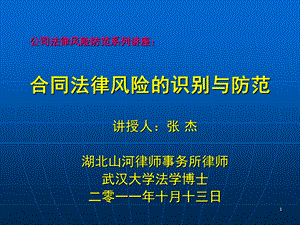 公司法律风险防范系列讲座：

合同法律风险的识别与防范

讲授人：张 杰

湖北山河律师事务所律师
武汉大学法学博士
二零一一年十月十三日

1